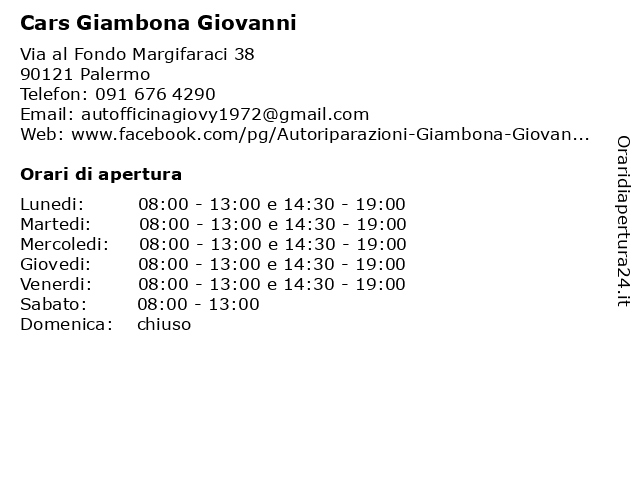 Cars Giambona Giovanni

Via al Fondo Margifaraci 38
90121 Palermo
Telefon: 091 676 4290
Email: autofficinagiovy1972@gmail.com
Web: www.facebook.com/pg/Autoriparazioni-Giambona-Giovan...

Orari di apertura

| | |
|---|---|
| Lunedi: | 08:00 - 13:00 e 14:30 - 19:00 |
| Martedi: | 08:00 - 13:00 e 14:30 - 19:00 |
| Mercoledi: | 08:00 - 13:00 e 14:30 - 19:00 |
| Giovedi: | 08:00 - 13:00 e 14:30 - 19:00 |
| Venerdi: | 08:00 - 13:00 e 14:30 - 19:00 |
| Sabato: | 08:00 - 13:00 |
| Domenica: | chiuso |

Oraridiapertura24.it